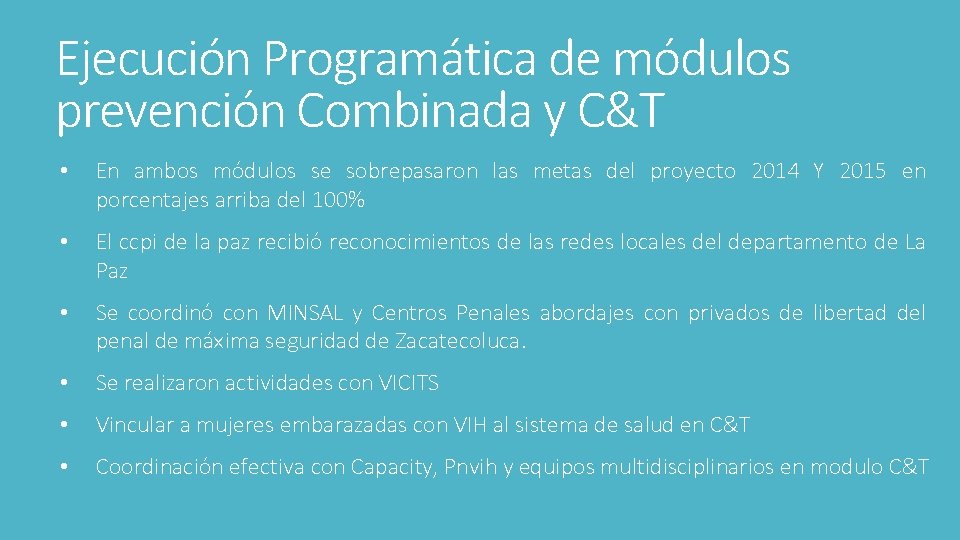 Ejecución Programática de módulos prevención Combinada y C&T

• En ambos módulos se sobrepasaron las metas del proyecto 2014 Y 2015 en porcentajes arriba del 100%

• El ccpi de la paz recibió reconocimientos de las redes locales del departamento de La Paz

• Se coordinó con MINSAL y Centros Penales abordajes con privados de libertad del penal de máxima seguridad de Zacatecoluca.

• Se realizaron actividades con VICITS

• Vincular a mujeres embarazadas con VIH al sistema de salud en C&T

• Coordinación efectiva con Capacity, Pnvih y equipos multidisciplinarios en modulo C&T